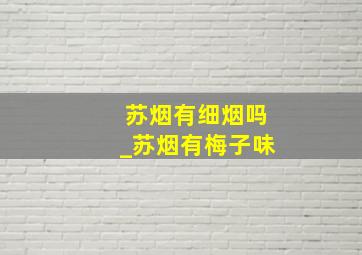 苏烟有细烟吗
_苏烟有梅子味